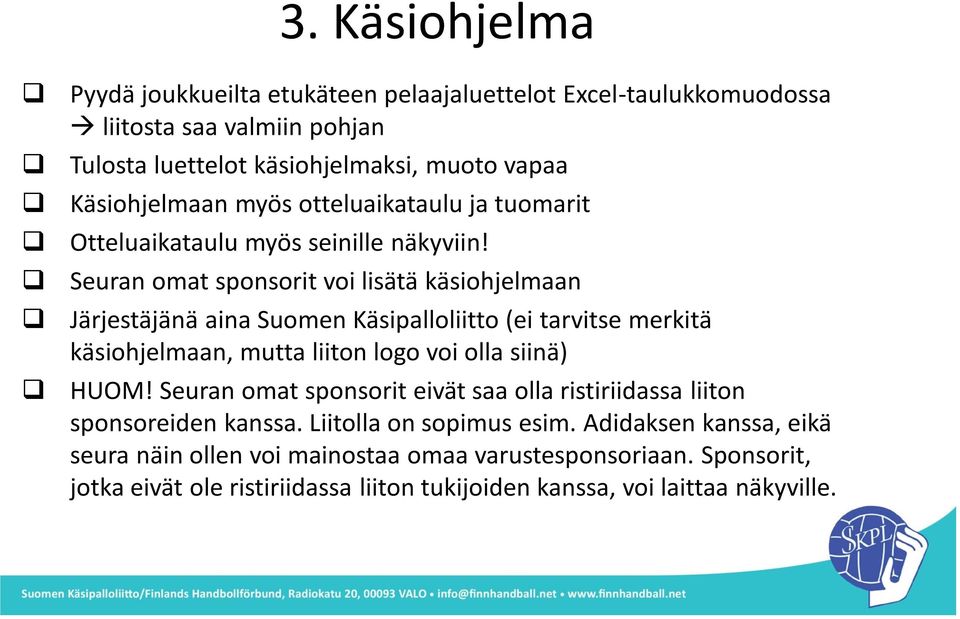 3. Käsiohjelma

❑ Pyydä joukkueilta etukäteen pelaajaluettelot Excel-taulukkomuodossa → liitosta saa valmiin pohjan

❑ Tulosta luettelot käsiohjelmaksi, muoto vapaa

❑ Käsiohjelmaan myös otteluaikataulu ja tuomarit

❑ Otteluaikataulu myös seinille näkyviin!

❑ Seuran omat sponsorit voi lisätä käsiohjelmaan

❑ Järjestäjänä aina Suomen Käsipalloliitto (ei tarvitse merkitä käsiohjelmaan, mutta liiton logo voi olla siinä)

❑ HUOM! Seuran omat sponsorit eivät saa olla ristiriidassa liiton sponsoreiden kanssa. Liitolla on sopimus esim. Adidaksen kanssa, eikä seura näin ollen voi mainostaa omaa varustesponsoriaan. Sponsorit, jotka eivät ole ristiriidassa liiton tukijoiden kanssa, voi laittaa näkyville.

SKPL

Suomen Käsipalloliitto/Finlands Handbollförbund, Radiokatu 20, 00093 VALO • info@finnhandball.net • www.finnhandball.net